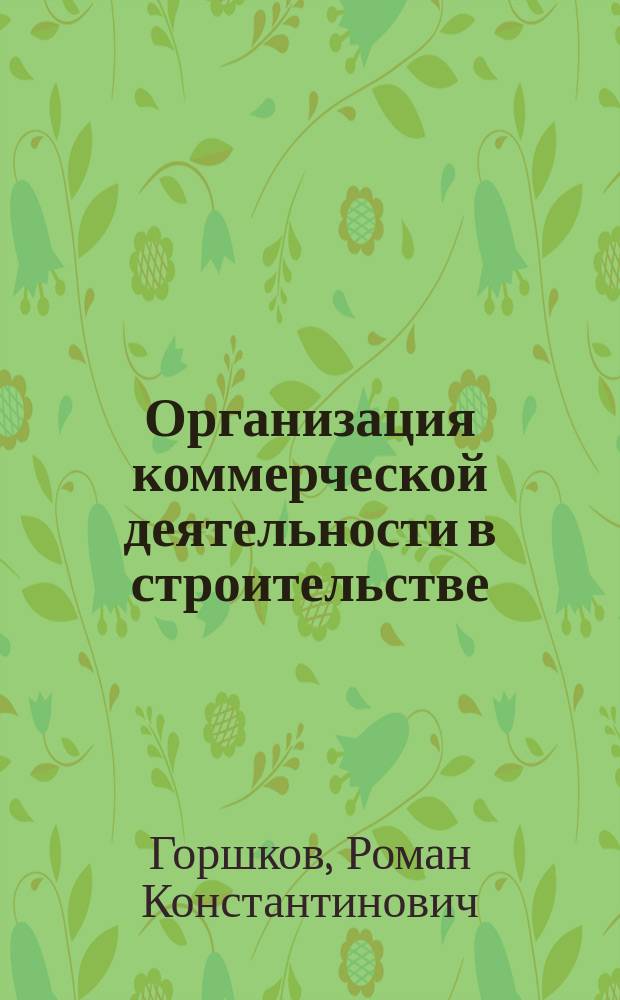 Организация коммерческой деятельности в строительстве

Горшков, Роман Константинович